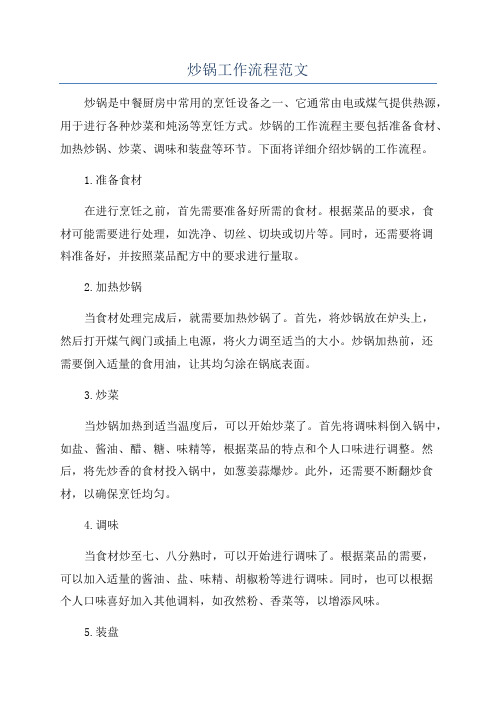 炒锅工作流程范文

炒锅是中餐厨房中常用的烹饪设备之一、它通常由电或煤气提供热源，用于进行各种炒菜和炖汤等烹饪方式。炒锅的工作流程主要包括准备食材、加热炒锅、炒菜、调味和装盘等环节。下面将详细介绍炒锅的工作流程。

1.准备食材

在进行烹饪之前，首先需要准备好所需的食材。根据菜品的要求，食材可能需要进行处理，如洗净、切丝、切块或切片等。同时，还需要将调料准备好，并按照菜品配方中的要求进行量取。

2.加热炒锅

当食材处理完成后，就需要加热炒锅了。首先，将炒锅放在炉头上，然后打开煤气阀门或插上电源，将火力调至适当的大小。炒锅加热前，还需要倒入适量的食用油，让其均匀涂在锅底表面。

3.炒菜

当炒锅加热到适当温度后，可以开始炒菜了。首先将调味料倒入锅中，如盐、酱油、醋、糖、味精等，根据菜品的特点和个人口味进行调整。然后，将先炒香的食材投入锅中，如葱姜蒜爆炒。此外，还需要不断翻炒食材，以确保烹饪均匀。

4.调味

当食材炒至七、八分熟时，可以开始进行调味了。根据菜品的需要，可以加入适量的酱油、盐、味精、胡椒粉等进行调味。同时，也可以根据个人口味喜好加入其他调料，如孜然粉、香菜等，以增添风味。

5.装盘